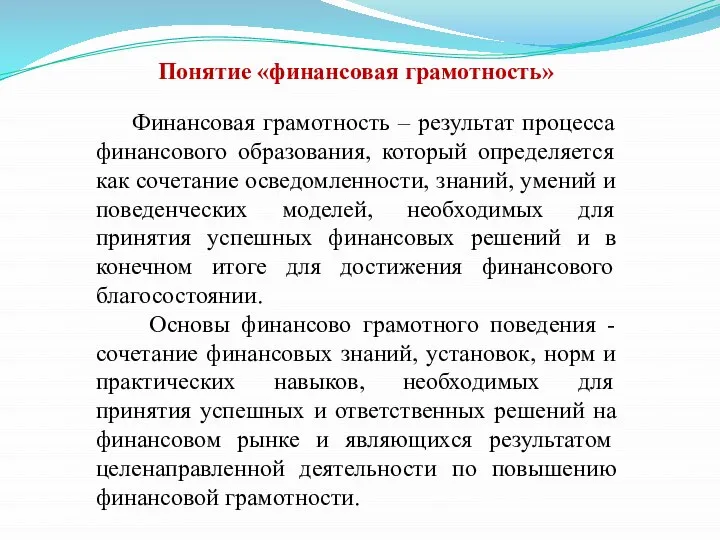 Понятие «финансовая грамотность»

Финансовая грамотность – результат процесса финансового образования, который определяется как сочетание осведомленности, знаний, умений и поведенческих моделей, необходимых для принятия успешных финансовых решений и в конечном итоге для достижения финансового благосостоянии.

Основы финансово грамотного поведения - сочетание финансовых знаний, установок, норм и практических навыков, необходимых для принятия успешных и ответственных решений на финансовом рынке и являющихся результатом целенаправленной деятельности по повышению финансовой грамотности.